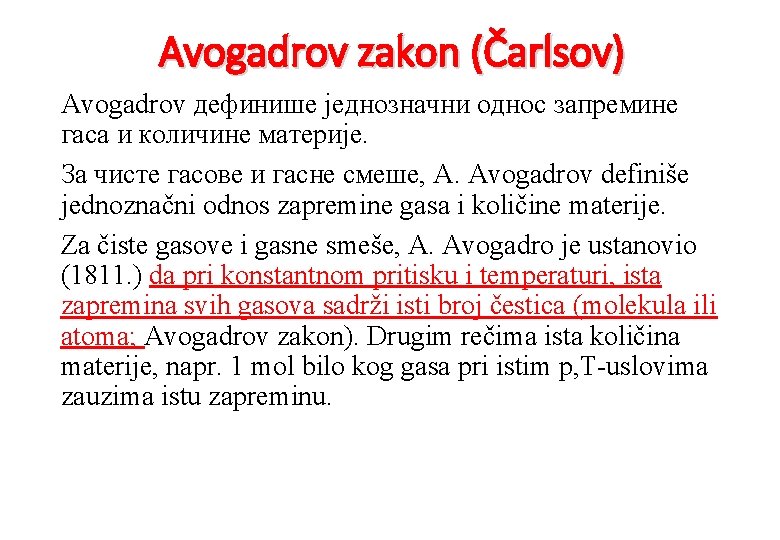 Avogadrov zakon (Čarlsov)

Avogadrov дефинише једнозначни однос запремине гаса и количине материје.

За чисте гасове и гасне смеше, A. Avogadrov definiše jednoznačni odnos zapremine gasa i količine materije.

Za čiste gasove i gasne smeše, A. Avogadro je ustanovio (1811.) da pri konstantnom pritisku i temperaturi, ista zapremina svih gasova sadrži isti broj čestica (molekula ili atoma; Avogadrov zakon). Drugim rečima ista količina materije, napr. 1 mol bilo kog gasa pri istim p,T-uslovima zauzima istu zapreminu.